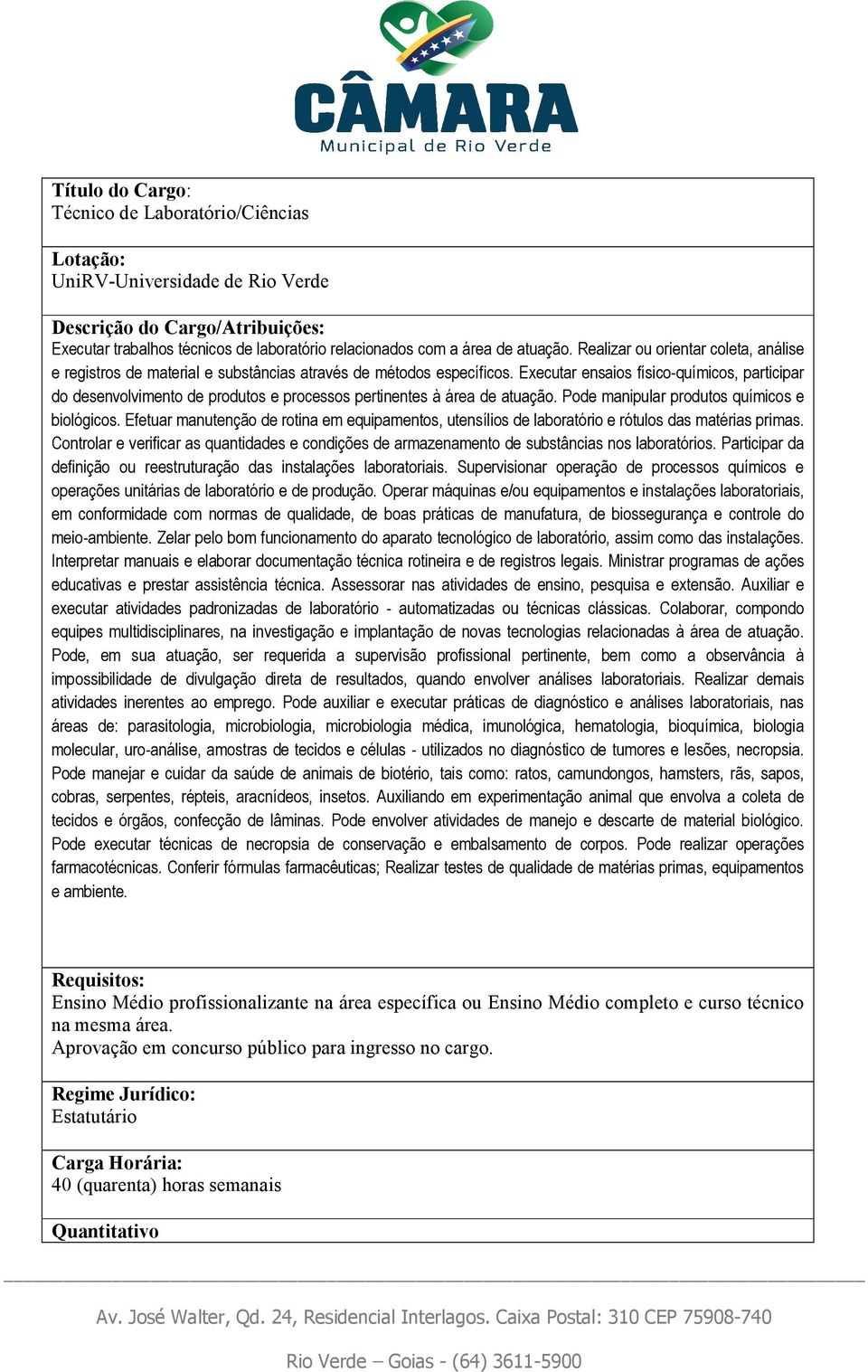 CÂMARA
Municipal de Rio Verde

Título do Cargo:
Técnico de Laboratório/Ciências

Lotação:
UniRV-Universidade de Rio Verde

Descrição do Cargo/Atribuições:
Executar trabalhos técnicos de laboratório relacionados com a área de atuação. Realizar ou orientar coleta, análise e registros de material e substâncias através de métodos específicos. Executar ensaios físico-químicos, participar do desenvolvimento de produtos e processos pertinentes à área de atuação. Pode manipular produtos químicos e biológicos. Efetuar manutenção de rotina em equipamentos, utensílios de laboratório e rótulos das matérias primas. Controlar e verificar as quantidades e condições de armazenamento de substâncias nos laboratórios. Participar da definição ou reestruturação das instalações laboratoriais. Supervisionar operação de processos químicos e operações unitárias de laboratório e de produção. Operar máquinas e/ou equipamentos e instalações laboratoriais, em conformidade com normas de qualidade, de boas práticas de manufatura, de biossegurança e controle do meio-ambiente. Zelar pelo bom funcionamento do aparato tecnológico de laboratório, assim como das instalações. Interpretar manuais e elaborar documentação técnica rotineira e de registros legais. Ministrar programas de ações educativas e prestar assistência técnica. Assessorar nas atividades de ensino, pesquisa e extensão. Auxiliar e executar atividades padronizadas de laboratório - automatizadas ou técnicas clássicas. Colaborar, compondo equipes multidisciplinares, na investigação e implantação de novas tecnologias relacionadas à área de atuação. Pode, em sua atuação, ser requerida a supervisão profissional pertinente, bem como a observância à impossibilidade de divulgação direta de resultados, quando envolver análises laboratoriais. Realizar demais atividades inerentes ao emprego. Pode auxiliar e executar práticas de diagnóstico e análises laboratoriais, nas áreas de: parasitologia, microbiologia, microbiologia médica, imunológica, hematologia, bioquímica, biologia molecular, uro-análise, amostras de tecidos e células - utilizados no diagnóstico de tumores e lesões, necropsia. Pode manejar e cuidar da saúde de animais de biotério, tais como: ratos, camundongos, hamsters, rãs, sapos, cobras, serpentes, répteis, aracnídeos, insetos. Auxiliando em experimentação animal que envolva a coleta de tecidos e órgãos, confecção de lâminas. Pode envolver atividades de manejo e descarte de material biológico. Pode executar técnicas de necropsia de conservação e embalsamento de corpos. Pode realizar operações farmacotécnicas. Conferir fórmulas farmacêuticas; Realizar testes de qualidade de matérias primas, equipamentos e ambiente.

Requisitos:
Ensino Médio profissionalizante na área específica ou Ensino Médio completo e curso técnico na mesma área.
Aprovação em concurso público para ingresso no cargo.

Regime Jurídico:
Estatutário

Carga Horária:
40 (quarenta) horas semanais

Quantitativo

Av. José Walter, Qd. 24, Residencial Interlagos. Caixa Postal: 310 CEP 75908-740
Rio Verde – Goias - (64) 3611-5900